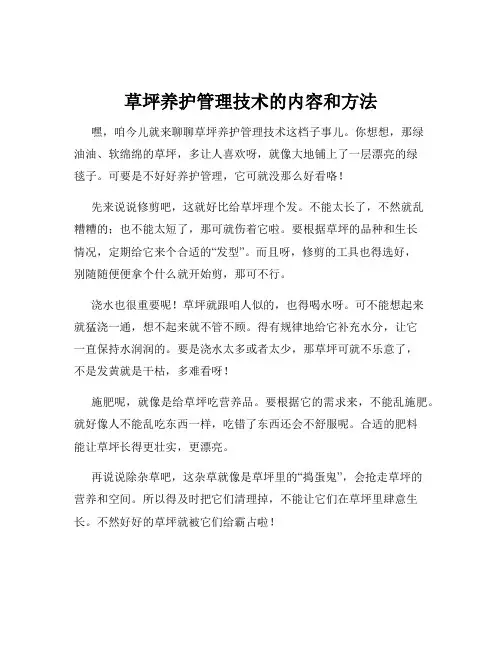 草坪养护管理技术的内容和方法

嘿，咱今儿就来聊聊草坪养护管理技术这档子事儿。你想想，那绿油油、软绵绵的草坪，多让人喜欢呀，就像大地铺上了一层漂亮的绿毯子。可要是不好好养护管理，它可就没那么好看咯！

先来说说修剪吧，这就好比给草坪理个发。不能太长了，不然就乱糟糟的；也不能太短了，那可就伤着它啦。要根据草坪的品种和生长情况，定期给它来个合适的“发型”。而且呀，修剪的工具也得选好，别随随便便拿个什么就开始剪，那可不行。

浇水也很重要呢！草坪就跟咱人似的，也得喝水呀。可不能想起来就猛浇一通，想不起来就不管不顾。得有规律地给它补充水分，让它一直保持水润润的。要是浇水太多或者太少，那草坪可就不乐意了，不是发黄就是干枯，多难看呀！

施肥呢，就像是给草坪吃营养品。要根据它的需求来，不能乱施肥。就好像人不能乱吃东西一样，吃错了东西还会不舒服呢。合适的肥料能让草坪长得更壮实，更漂亮。

再说说除杂草吧，这杂草就像是草坪里的“捣蛋鬼”，会抢走草坪的营养和空间。所以得及时把它们清理掉，不能让它们在草坪里肆意生长。不然好好的草坪就被它们给霸占啦！